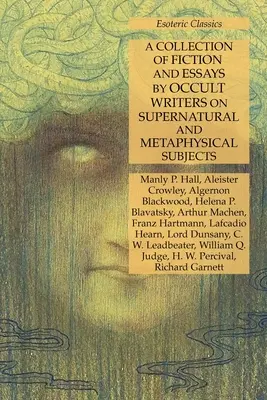 Esoteric Classics

A COLLECTION OF FICTION AND ESSAYS BY OCCULT WRITERS ON SUPERNATURAL AND METAPHYSICAL SUBJECTS

Manly P. Hall, Aleister Crowley, Algernon Blackwood, Helena P. Blavatsky, Arthur Machen, Franz Hartmann, Lafcadio Hearn, Lord Dunsany, C. W. Leadbeater, William Q. Judge, H. W. Percival, Richard Garnett